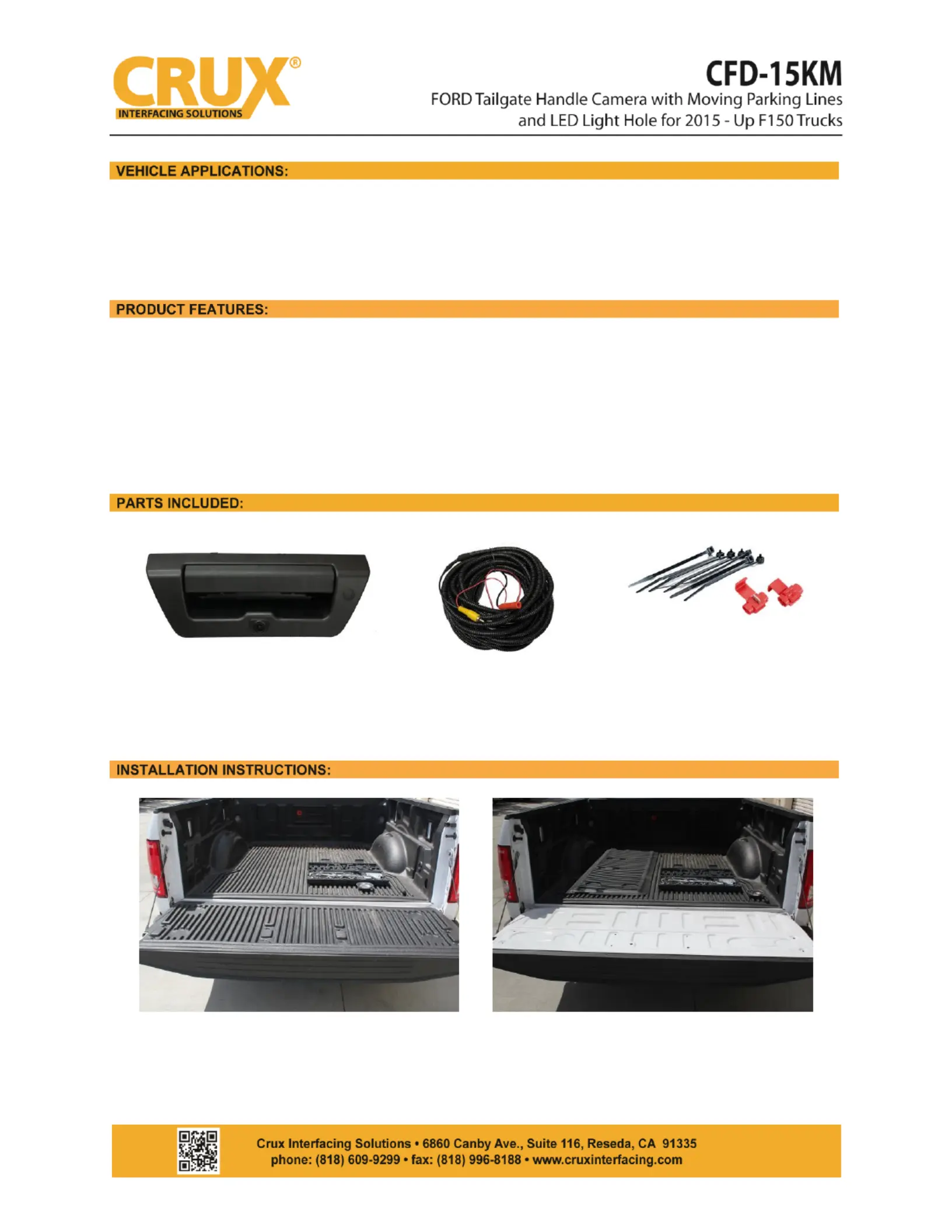 CRUX®
INTERFACING SOLUTIONS

CFD-15KM
FORD Tailgate Handle Camera with Moving Parking Lines and LED Light Hole for 2015 - Up F150 Trucks

VEHICLE APPLICATIONS:

PRODUCT FEATURES:

PARTS INCLUDED:

INSTALLATION INSTRUCTIONS:

Crux Interfacing Solutions • 6860 Canby Ave., Suite 116, Reseda, CA 91335
phone: (818) 609-9299 • fax: (818) 996-8188 • www.cruxinterfacing.com